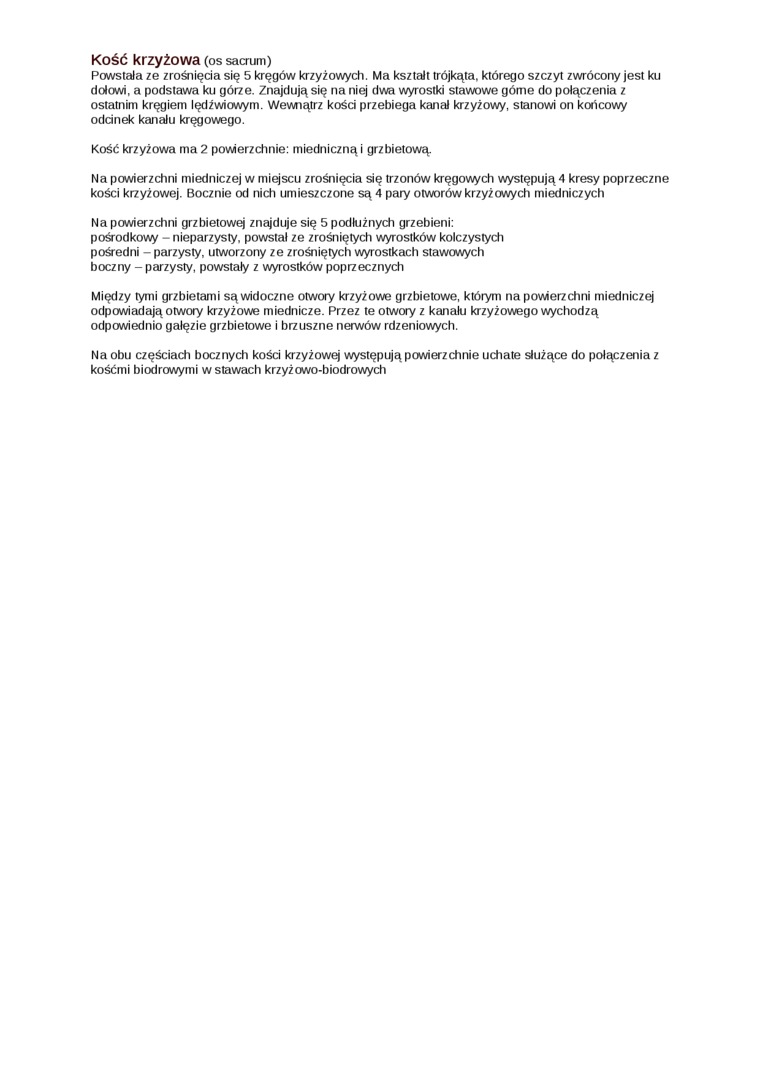 Kość krzyżowa (os sacrum)
Powstała ze zrośnięcia się 5 kręgów krzyżowych. Ma kształt trójkąta, którego szczyt zwrócony jest ku dołowi, a podstawa ku górze. Znajdują się na niej dwa wyrostki stawowe górne do połączenia z ostatnim kręgiem lędźwiowym. Wewnątrz kości przebiega kanał krzyżowy, stanowi on końcowy odcinek kanału kręgowego.

Kość krzyżowa ma 2 powierzchnie: miedniczną i grzbietową.

Na powierzchni miedniczej w miejscu zrośnięcia się trzonów kręgowych występują 4 kresy poprzeczne kości krzyżowej. Bocznie od nich umieszczone są 4 pary otworów krzyżowych miedniczych

Na powierzchni grzbietowej znajduje się 5 podłużnych grzebieni:
pośrodkowy – nieparzysty, powstał ze zrośniętych wyrostków kolczystych
pośredni – parzysty, utworzony ze zrośniętych wyrostkach stawowych
boczny – parzysty, powstały z wyrostków poprzecznych

Między tymi grzbietami są widoczne otwory krzyżowe grzbietowe, którym na powierzchni miedniczej odpowiadają otwory krzyżowe miednicze. Przez te otwory z kanału krzyżowego wychodzą odpowiednio gałęzie grzbietowe i brzuszne nerwów rdzeniowych.

Na obu częściach bocznych kości krzyżowej występują powierzchnie uchate służące do połączenia z kośćmi biodrowymi w stawach krzyżowo-biodrowych